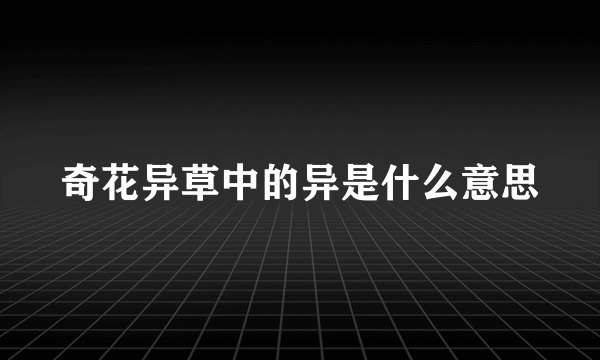 奇花异草中的异是什么意思